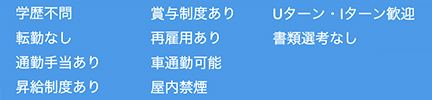 学歴不問
転勤なし
通勤手当あり
昇給制度あり

賞与制度あり
再雇用あり
車通勤可能
屋内禁煙

Uターン・Iターン歓迎
書類選考なし